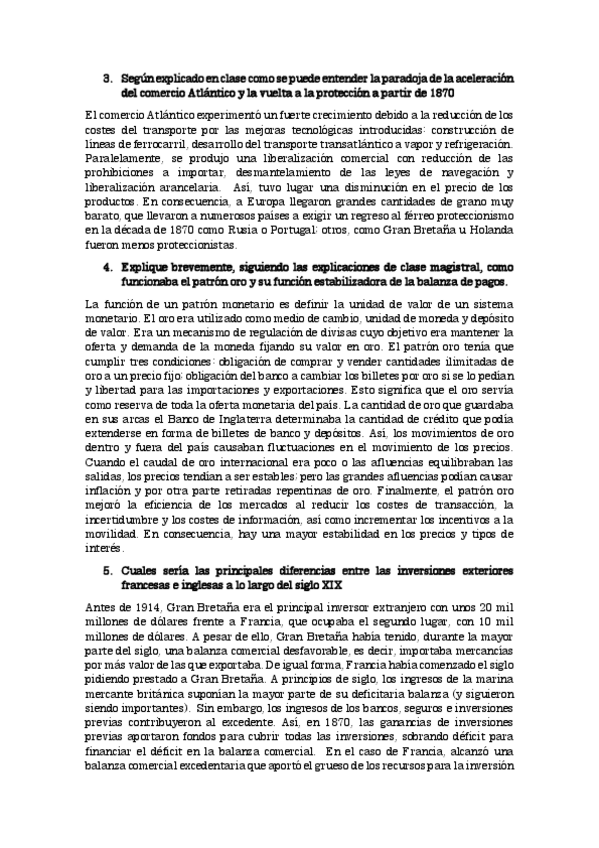 3. Según explicado en clase como se puede entender la paradoja de la aceleración del comercio Atlántico y la vuelta a la protección a partir de 1870

El comercio Atlántico experimentó un fuerte crecimiento debido a la reducción de los costes del transporte por las mejoras tecnológicas introducidas: construcción de líneas de ferrocarril, desarrollo del transporte transatlántico a vapor y refrigeración. Paralelamente, se produjo una liberalización comercial con reducción de las prohibiciones a importar, desmantelamiento de las leyes de navegación y liberalización arancelaria. Así, tuvo lugar una disminución en el precio de los productos. En consecuencia, a Europa llegaron grandes cantidades de grano muy barato, que llevaron a numerosos países a exigir un regreso al férreo proteccionismo en la década de 1870 como Rusia o Portugal; otros, como Gran Bretaña u Holanda fueron menos proteccionistas.

4. Explique brevemente, siguiendo las explicaciones de clase magistral, como funcionaba el patrón oro y su función estabilizadora de la balanza de pagos.

La función de un patrón monetario es definir la unidad de valor de un sistema monetario. El oro era utilizado como medio de cambio, unidad de moneda y depósito de valor. Era un mecanismo de regulación de divisas cuyo objetivo era mantener la oferta y demanda de la moneda fijando su valor en oro. El patrón oro tenía que cumplir tres condiciones: obligación de comprar y vender cantidades ilimitadas de oro a un precio fijo; obligación del banco a cambiar los billetes por oro si se lo pedían y libertad para las importaciones y exportaciones. Esto significa que el oro servía como reserva de toda la oferta monetaria del país. La cantidad de oro que guardaba en sus arcas el Banco de Inglaterra determinaba la cantidad de crédito que podía extenderse en forma de billetes de banco y depósitos. Así, los movimientos de oro dentro y fuera del país causaban fluctuaciones en el movimiento de los precios. Cuando el caudal de oro internacional era poco o las afluencias equilibraban las salidas, los precios tendían a ser estables; pero las grandes afluencias podían causar inflación y por otra parte retiradas repentinas de oro. Finalmente, el patrón oro mejoró la eficiencia de los mercados al reducir los costes de transacción, la incertidumbre y los costes de información, así como incrementar los incentivos a la movilidad. En consecuencia, hay una mayor estabilidad en los precios y tipos de interés.

5. Cuales sería las principales diferencias entre las inversiones exteriores francesas e inglesas a lo largo del siglo XIX

Antes de 1914, Gran Bretaña era el principal inversor extranjero con unos 20 mil millones de dólares frente a Francia, que ocupaba el segundo lugar, con 10 mil millones de dólares. A pesar de ello, Gran Bretaña había tenido, durante la mayor parte del siglo, una balanza comercial desfavorable, es decir, importaba mercancías por más valor de las que exportaba. De igual forma, Francia había comenzado el siglo pidiendo prestado a Gran Bretaña. A principios de siglo, los ingresos de la marina mercante británica suponían la mayor parte de su deficitaria balanza (y siguieron siendo importantes). Sin embargo, los ingresos de los bancos, seguros e inversiones previas contribuyeron al excedente. Así, en 1870, las ganancias de inversiones previas aportaron fondos para cubrir todas las inversiones, sobrando déficit para financiar el déficit en la balanza comercial. En el caso de Francia, alcanzó una balanza comercial excedentaria que aportó el grueso de los recursos para la inversión